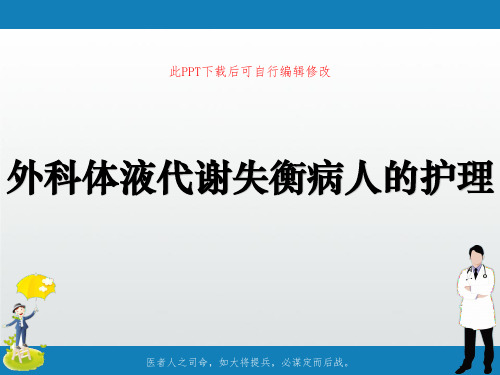 此PPT下载后可自行编辑修改

外科体液代谢失衡病人的护理

医者人之司命，如大将提兵，必谋定而后战。